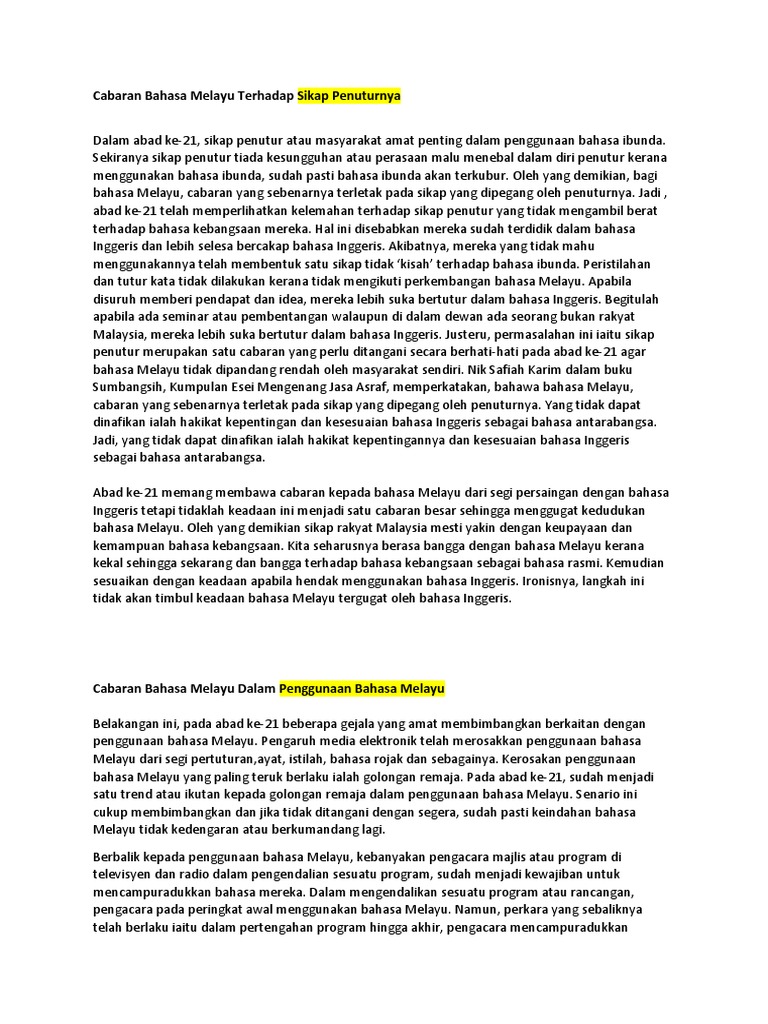 Cabaran Bahasa Melayu Terhadap Sikap Penuturnya

Dalam abad ke-21, sikap penutur atau masyarakat amat penting dalam penggunaan bahasa ibunda. Sekiranya sikap penutur tiada kesungguhan atau perasaan malu menebal dalam diri penutur kerana menggunakan bahasa ibunda, sudah pasti bahasa ibunda akan terkubur. Oleh yang demikian, bagi bahasa Melayu, cabaran yang sebenarnya terletak pada sikap yang dipegang oleh penuturnya. Jadi , abad ke-21 telah memperlihatkan kelemahan terhadap sikap penutur yang tidak mengambil berat terhadap bahasa kebangsaan mereka. Hal ini disebabkan mereka sudah terdidik dalam bahasa Inggeris dan lebih selesa bercakap bahasa Inggeris. Akibatnya, mereka yang tidak mahu menggunakannya telah membentuk satu sikap tidak 'kisah' terhadap bahasa ibunda. Peristilahan dan tutur kata tidak dilakukan kerana tidak mengikuti perkembangan bahasa Melayu. Apabila disuruh memberi pendapat dan idea, mereka lebih suka bertutur dalam bahasa Inggeris. Begitulah apabila ada seminar atau pembentangan walaupun di dalam dewan ada seorang bukan rakyat Malaysia, mereka lebih suka bertutur dalam bahasa Inggeris. Justeru, permasalahan ini iaitu sikap penutur merupakan satu cabaran yang perlu ditangani secara berhati-hati pada abad ke-21 agar bahasa Melayu tidak dipandang rendah oleh masyarakat sendiri. Nik Safiah Karim dalam buku Sumbangsih, Kumpulan Esei Mengenang Jasa Asraf, memperkatakan, bahawa bahasa Melayu, cabaran yang sebenarnya terletak pada sikap yang dipegang oleh penuturnya. Yang tidak dapat dinafikan ialah hakikat kepentingan dan kesesuaian bahasa Inggeris sebagai bahasa antarabangsa. Jadi, yang tidak dapat dinafikan ialah hakikat kepentingannya dan kesesuaian bahasa Inggeris sebagai bahasa antarabangsa.

Abad ke-21 memang membawa cabaran kepada bahasa Melayu dari segi persaingan dengan bahasa Inggeris tetapi tidaklah keadaan ini menjadi satu cabaran besar sehingga menggugat kedudukan bahasa Melayu. Oleh yang demikian sikap rakyat Malaysia mesti yakin dengan keupayaan dan kemampuan bahasa kebangsaan. Kita seharusnya berasa bangga dengan bahasa Melayu kerana kekal sehingga sekarang dan bangga terhadap bahasa kebangsaan sebagai bahasa rasmi. Kemudian sesuaikan dengan keadaan apabila hendak menggunakan bahasa Inggeris. Ironisnya, langkah ini tidak akan timbul keadaan bahasa Melayu tergugat oleh bahasa Inggeris.

Cabaran Bahasa Melayu Dalam Penggunaan Bahasa Melayu

Belakangan ini, pada abad ke-21 beberapa gejala yang amat membimbangkan berkaitan dengan penggunaan bahasa Melayu. Pengaruh media elektronik telah merosakkan penggunaan bahasa Melayu dari segi pertuturan,ayat, istilah, bahasa rojak dan sebagainya. Kerosakan penggunaan bahasa Melayu yang paling teruk berlaku ialah golongan remaja. Pada abad ke-21, sudah menjadi satu trend atau ikutan kepada golongan remaja dalam penggunaan bahasa Melayu. Senario ini cukup membimbangkan dan jika tidak ditangani dengan segera, sudah pasti keindahan bahasa Melayu tidak kedengaran atau berkumandang lagi.

Berbalik kepada penggunaan bahasa Melayu, kebanyakan pengacara majlis atau program di televisyen dan radio dalam pengendalian sesuatu program, sudah menjadi kewajiban untuk mencampuradukkan bahasa mereka. Dalam mengendalikan sesuatu program atau rancangan, pengacara pada peringkat awal menggunakan bahasa Melayu. Namun, perkara yang sebaliknya telah berlaku iaitu dalam pertengahan program hingga akhir, pengacara mencampuradukkan